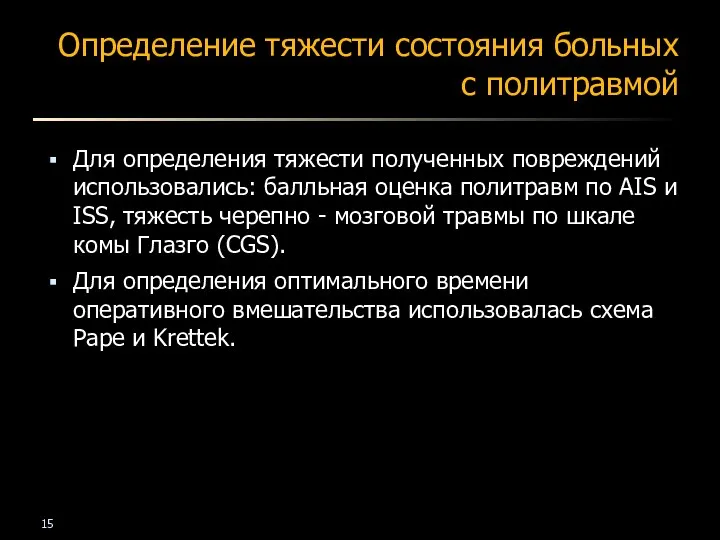 Определение тяжести состояния больных с политравмой

▪ Для определения тяжести полученных повреждений использовались: балльная оценка политравм по AIS и ISS, тяжесть черепно - мозговой травмы по шкале комы Глазго (CGS).

▪ Для определения оптимального времени оперативного вмешательства использовалась схема Pape и Krettek.

15